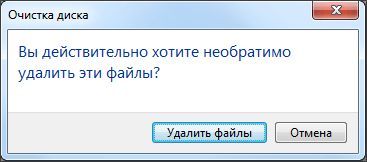 Очистка диска

Вы действительно хотите необратимо удалить эти файлы?

Удалить файлы

Отмена